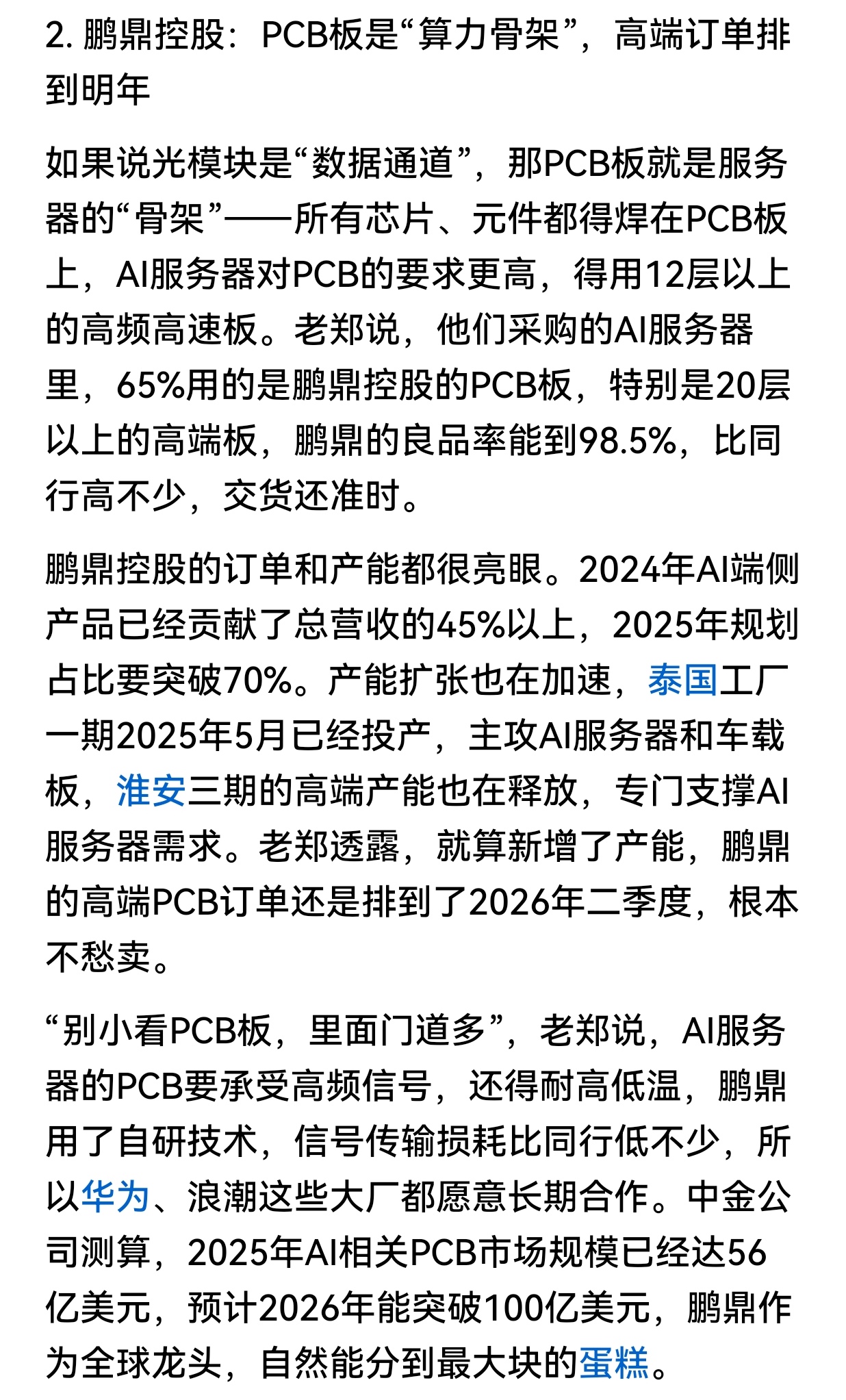 2. 鹏鼎控股：PCB板是“算力骨架”，高端订单排到明年

如果说光模块是“数据通道”，那PCB板就是服务器的“骨架”——所有芯片、元件都得焊在PCB板上，AI服务器对PCB的要求更高，得用12层以上的高频高速板。老郑说，他们采购的AI服务器里，65%用的是鹏鼎控股的PCB板，特别是20层以上的高端板，鹏鼎的良品率能到98.5%，比同行高不少，交货还准时。

鹏鼎控股的订单和产能都很亮眼。2024年AI端侧产品已经贡献了总营收的45%以上，2025年规划占比要突破70%。产能扩张也在加速，泰国工厂一期2025年5月已经投产，主攻AI服务器和车载板，淮安三期的高端产能也在释放，专门支撑AI服务器需求。老郑透露，就算新增了产能，鹏鼎的高端PCB订单还是排到了2026年二季度，根本不愁卖。

“别小看PCB板，里面门道多”，老郑说，AI服务器的PCB要承受高频信号，还得耐高低温，鹏鼎用了自研技术，信号传输损耗比同行低不少，所以华为、浪潮这些大厂都愿意长期合作。中金公司测算，2025年AI相关PCB市场规模已经达56亿美元，预计2026年能突破100亿美元，鹏鼎作为全球龙头，自然能分到最大块的蛋糕。